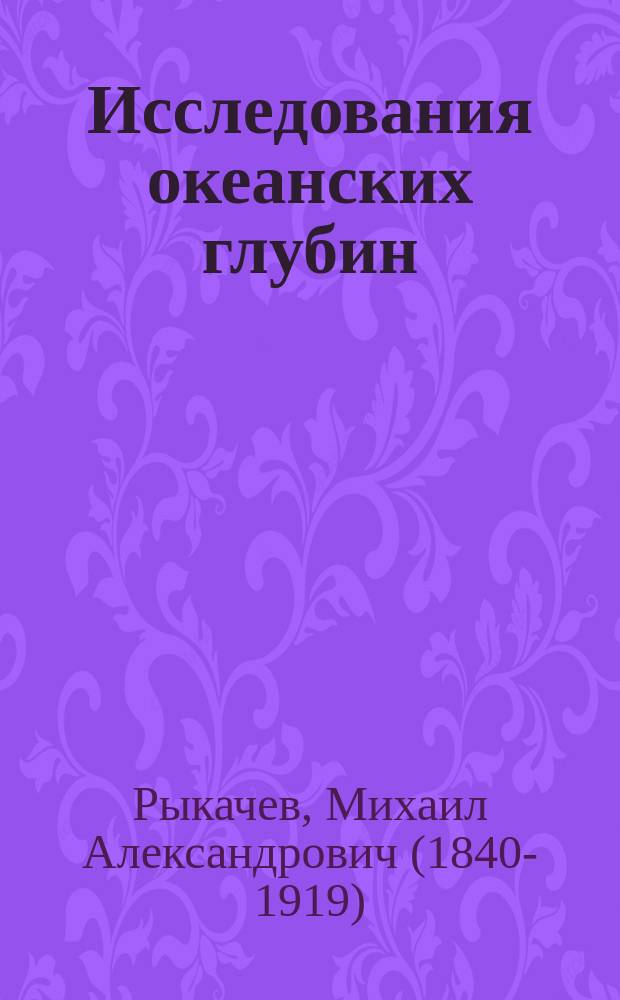 Исследования океанских глубин

Рыкачев, Михаил Александрович (1840-1919)